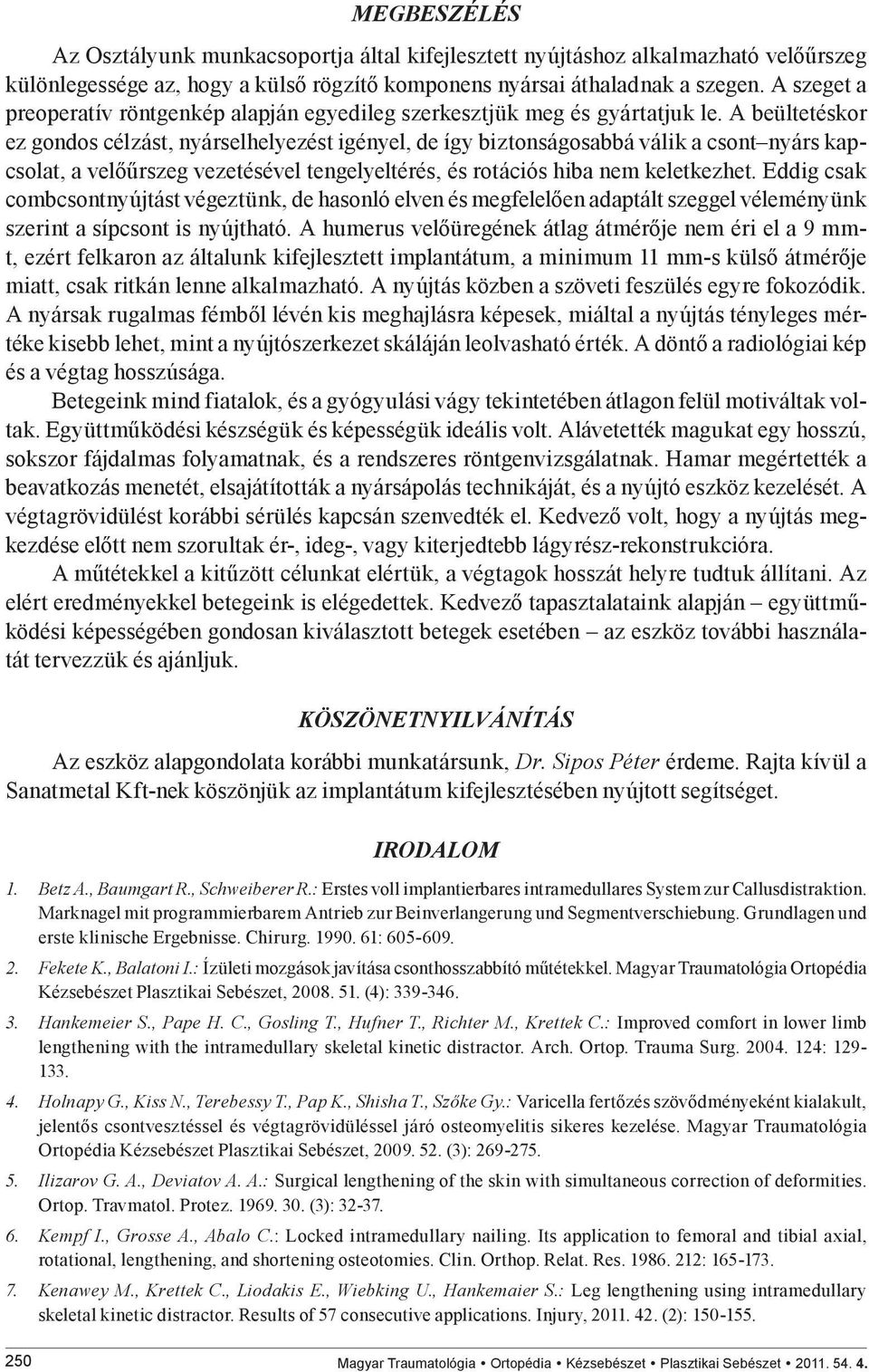 MEGBESZÉLÉS

Az Osztályunk munkacsoportja által kifejlesztett nyújtáshoz alkalmazható velőűrszeg különlegessége az, hogy a külső rögzítő komponens nyársai áthaladnak a szegen. A szeget a preoperatív röntgenkép alapján egyedileg szerkesztjük meg és gyártatjuk le. A beültetéskor ez gondos célzást, nyárselhelyezést igényel, de így biztonságosabbá válik a csont–nyárs kapcsolat, a velőűrszeg vezetésével tengelyeltérés, és rotációs hiba nem keletkezhet. Eddig csak combcsontnyújtást végeztünk, de hasonló elven és megfelelően adaptált szeggel véleményünk szerint a sípcsont is nyújtható. A humerus velőüregének átlag átmérője nem éri el a 9 mm-t, ezért felkaron az általunk kifejlesztett implantátum, a minimum 11 mm-s külső átmérője miatt, csak ritkán lenne alkalmazható. A nyújtás közben a szöveti feszülés egyre fokozódik. A nyársak rugalmas fémből lévén kis meghajlásra képesek, miáltal a nyújtás tényleges mértéke kisebb lehet, mint a nyújtószerkezet skáláján leolvasható érték. A döntő a radiológiai kép és a végtag hosszúsága.

Betegeink mind fiatalok, és a gyógyulási vágy tekintetében átlagon felül motiváltak voltak. Együttműködési készségük és képességük ideális volt. Alávetették magukat egy hosszú, sokszor fájdalmas folyamatnak, és a rendszeres röntgenvizsgálatnak. Hamar megértették a beavatkozás menetét, elsajátították a nyársápolás technikáját, és a nyújtó eszköz kezelését. A végtagrövidülést korábbi sérülés kapcsán szenvedték el. Kedvező volt, hogy a nyújtás megkezdése előtt nem szorultak ér-, ideg-, vagy kiterjedtebb lágyrész-rekonstrukcióra.

A műtétekkel a kitűzött célunkat elértük, a végtagok hosszát helyre tudtuk állítani. Az elért eredményekkel betegeink is elégedettek. Kedvező tapasztalataink alapján – együttműködési képességében gondosan kiválasztott betegek esetében – az eszköz további használatát tervezzük és ajánljuk.

KÖSZÖNETNYILVÁNÍTÁS

Az eszköz alapgondolata korábbi munkatársunk, Dr. Sipos Péter érdeme. Rajta kívül a Sanatmetal Kft-nek köszönjük az implantátum kifejlesztésében nyújtott segítséget.

IRODALOM

1. Betz A., Baumgart R., Schweiberer R.: Erstes voll implantierbares intramedullares System zur Callusdistraktion. Marknagel mit programmierbarem Antrieb zur Beinverlangerung und Segmentverschiebung. Grundlagen und erste klinische Ergebnisse. Chirurg. 1990. 61: 605-609.

2. Fekete K., Balatoni I.: Ízületi mozgások javítása csonthosszabbító műtétekkel. Magyar Traumatológia Ortopédia Kézsebészet Plasztikai Sebészet, 2008. 51. (4): 339-346.

3. Hankemeier S., Pape H. C., Gosling T., Hufner T., Richter M., Krettek C.: Improved comfort in lower limb lengthening with the intramedullary skeletal kinetic distractor. Arch. Ortop. Trauma Surg. 2004. 124: 129-133.

4. Holnapy G., Kiss N., Terebessy T., Pap K., Shisha T., Szőke Gy.: Varicella fertőzés szövődményeként kialakult, jelentős csontvesztéssel és végtagrövidüléssel járó osteomyelitis sikeres kezelése. Magyar Traumatológia Ortopédia Kézsebészet Plasztikai Sebészet, 2009. 52. (3): 269-275.

5. Ilizarov G. A., Deviatov A. A.: Surgical lengthening of the skin with simultaneous correction of deformities. Ortop. Travmatol. Protez. 1969. 30. (3): 32-37.

6. Kempf I., Grosse A., Abalo C.: Locked intramedullary nailing. Its application to femoral and tibial axial, rotational, lengthening, and shortening osteotomies. Clin. Orthop. Relat. Res. 1986. 212: 165-173.

7. Kenawey M., Krettek C., Liodakis E., Wiebking U., Hankemaier S.: Leg lengthening using intramedullary skeletal kinetic distractor. Results of 57 consecutive applications. Injury, 2011. 42. (2): 150-155.

250 Magyar Traumatológia • Ortopédia • Kézsebészet • Plasztikai Sebészet • 2011. 54. 4.